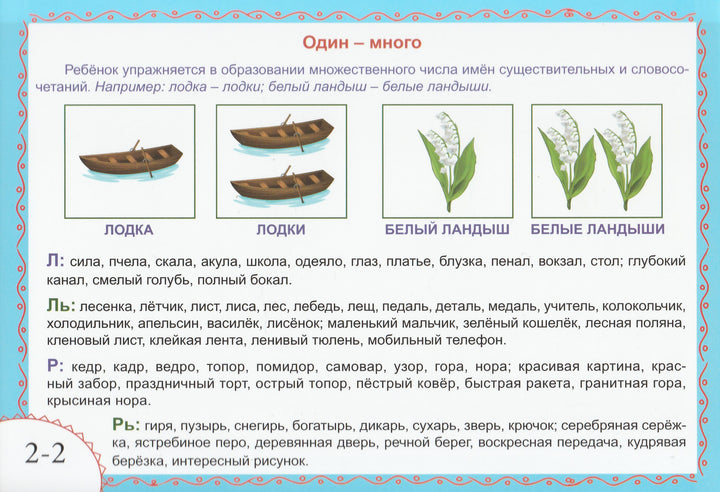 Один – много

Ребёнок упражняется в образовании множественного числа имён существительных и словосочетаний. Например: лодка – лодки; белый ландыш – белые ландыши.

ЛОДКА ЛОДКИ БЕЛЫЙ ЛАНДЫШ БЕЛЫЕ ЛАНДЫШИ

Л: сила, пчела, скала, акула, школа, одеяло, глаз, платье, блузка, пенал, вокзал, стол; глубокий канал, смелый голубь, полный бокал.

Ль: лесенка, лётчик, лист, лиса, лес, лебедь, лещ, педаль, деталь, медаль, учитель, колокольчик, холодильник, апельсин, василёк, лисёнок; маленький мальчик, зелёный кошелёк, лесная поляна, кленовый лист, клейкая лента, ленивый тюлень, мобильный телефон.

Р: кедр, кадр, ведро, топор, помидор, самовар, узор, гора, нора; красивая картина, красный забор, праздничный торт, острый топор, пёстрый ковёр, быстрая ракета, гранитная гора, крысиная нора.

Рь: гиря, пузырь, снегирь, богатырь, дикарь, сухарь, зверь, крючок; серебряная серёжка, ястребиное перо, деревянная дверь, речной берег, воскресная передача, кудрявая берёзка, интересный рисунок.

2-2